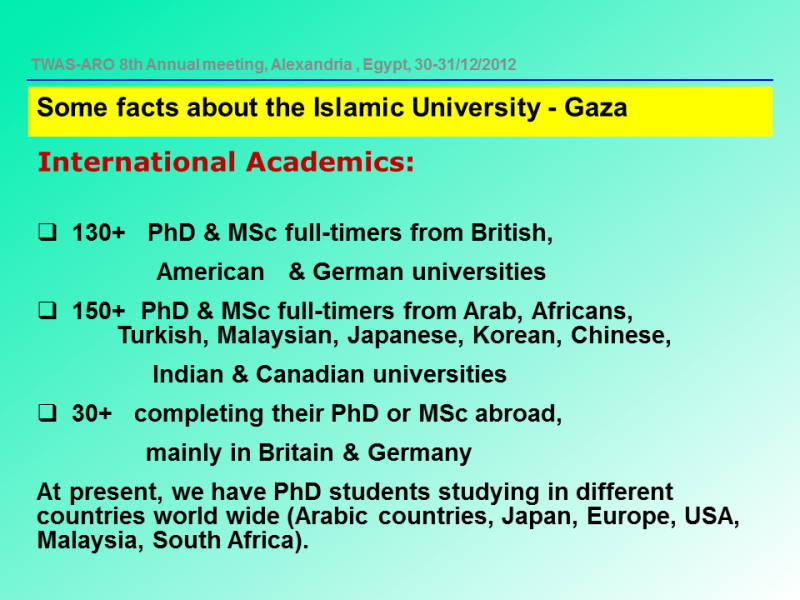 TWAS-ARO 8th Annual meeting, Alexandria , Egypt, 30-31/12/2012

Some facts about the Islamic University - Gaza

International Academics:

☐ 130+ PhD & MSc full-timers from British, American & German universities

☐ 150+ PhD & MSc full-timers from Arab, Africans, Turkish, Malaysian, Japanese, Korean, Chinese, Indian & Canadian universities

☐ 30+ completing their PhD or MSc abroad, mainly in Britain & Germany

At present, we have PhD students studying in different countries world wide (Arabic countries, Japan, Europe, USA, Malaysia, South Africa).